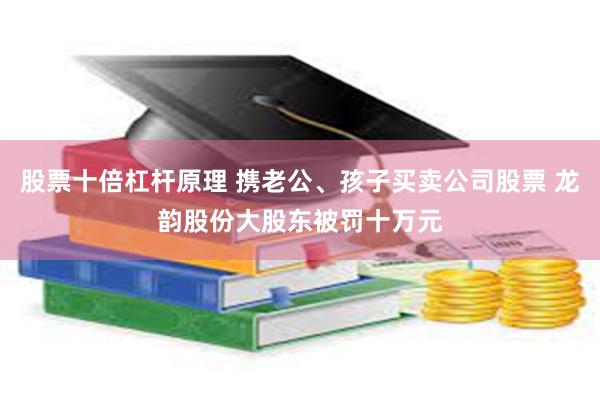 股票十倍杠杆原理 携老公、孩子买卖公司股票 龙韵股份大股东被罚十万元